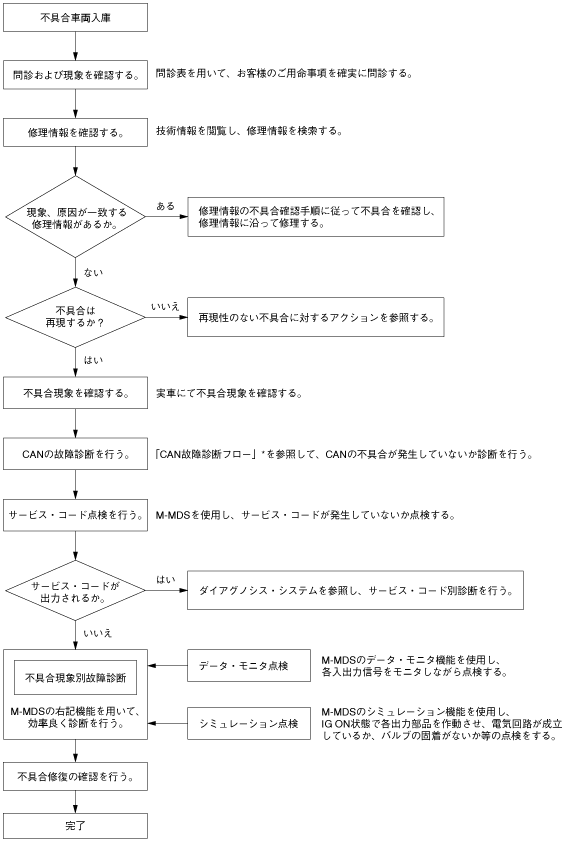 不具合車両入庫

問診および現象を確認する。

問診表を用いて、お客様のご用命事項を確実に問診する。

修理情報を確認する。

技術情報を閲覧し、修理情報を検索する。

現象、原因が一致する修理情報があるか。

ある

修理情報の不具合確認手順に従って不具合を確認し、修理情報に沿って修理する。

ない

不具合は再現するか？

いいえ

再現性のない不具合に対するアクションを参照する。

はい

不具合現象を確認する。

実車にて不具合現象を確認する。

CANの故障診断を行う。

「CAN故障診断フロー」＊を参照して、CANの不具合が発生していないか診断を行う。

サービス・コード点検を行う。

M-MDSを使用し、サービス・コードが発生していないか点検する。

サービス・コードが出力されるか。

はい

ダイアグノシス・システムを参照し、サービス・コード別診断を行う。

いいえ

不具合現象別故障診断

M-MDSの右記機能を用いて、効率良く診断を行う。

データ・モニタ点検

M-MDSのデータ・モニタ機能を使用し、各入出力信号をモニタしながら点検する。

シミュレーション点検

M-MDSのシミュレーション機能を使用し、IG ON状態で各出力部品を作動させ、電気回路が成立しているか、バルブの固着がないか等の点検をする。

不具合修復の確認を行う。

完了